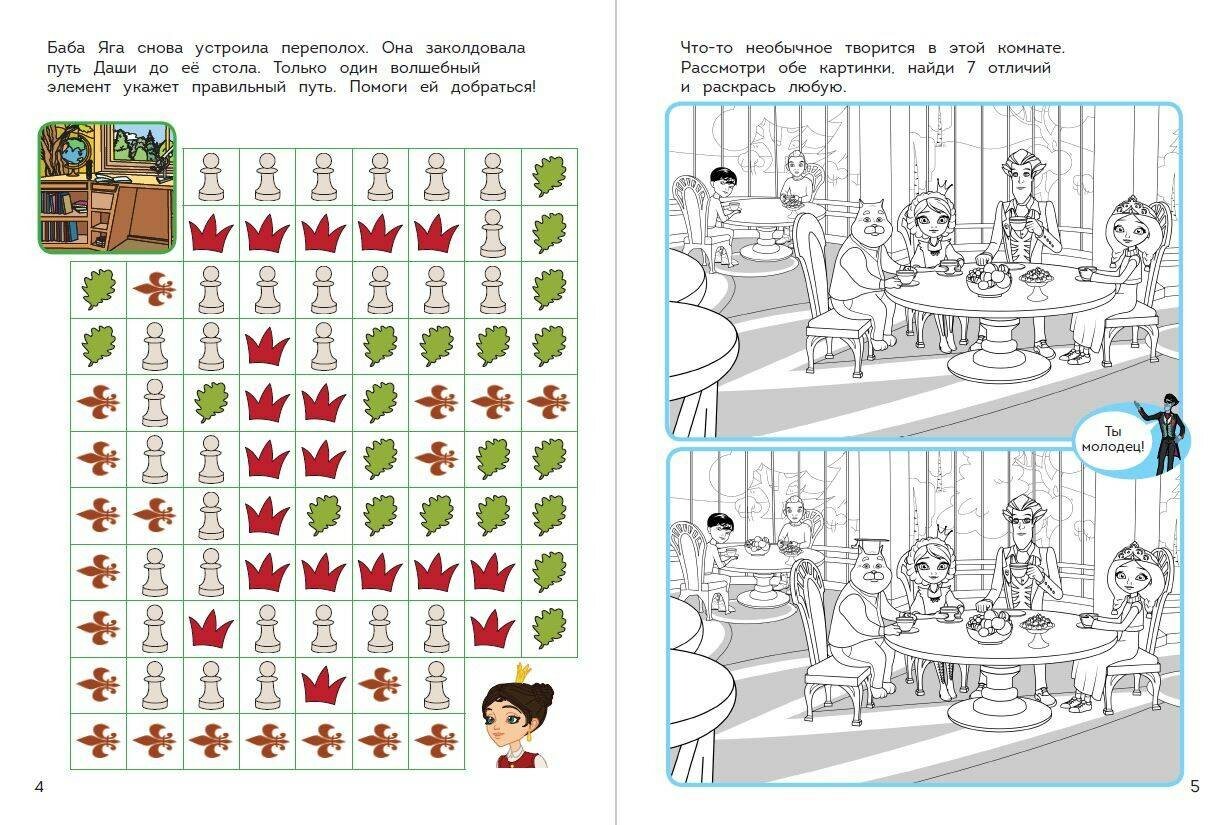 Баба Яга снова устроила переполох. Она заколдовала путь Даши до её стола. Только один волшебный элемент укажет правильный путь. Помоги ей добраться!

4

Что-то необычное творится в этой комнате. Рассмотри обе картинки, найди 7 отличий и раскрась любую.

Ты молодец!

5